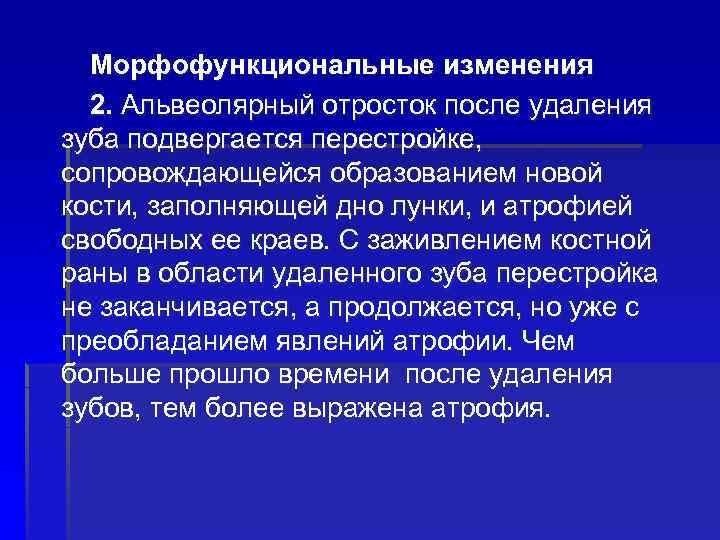 Морфофункциональные изменения

2. Альвеолярный отросток после удаления зуба подвергается перестройке, сопровождающейся образованием новой кости, заполняющей дно лунки, и атрофией свободных ее краев. С заживлением костной раны в области удаленного зуба перестройка не заканчивается, а продолжается, но уже с преобладанием явлений атрофии. Чем больше прошло времени  после удаления зубов, тем более выражена атрофия.